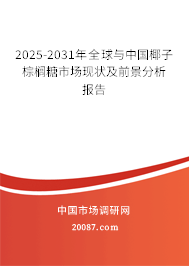 2025-2031年全球与中国椰子棕榈糖市场现状及前景分析报告

中国市场调研网

20087.com